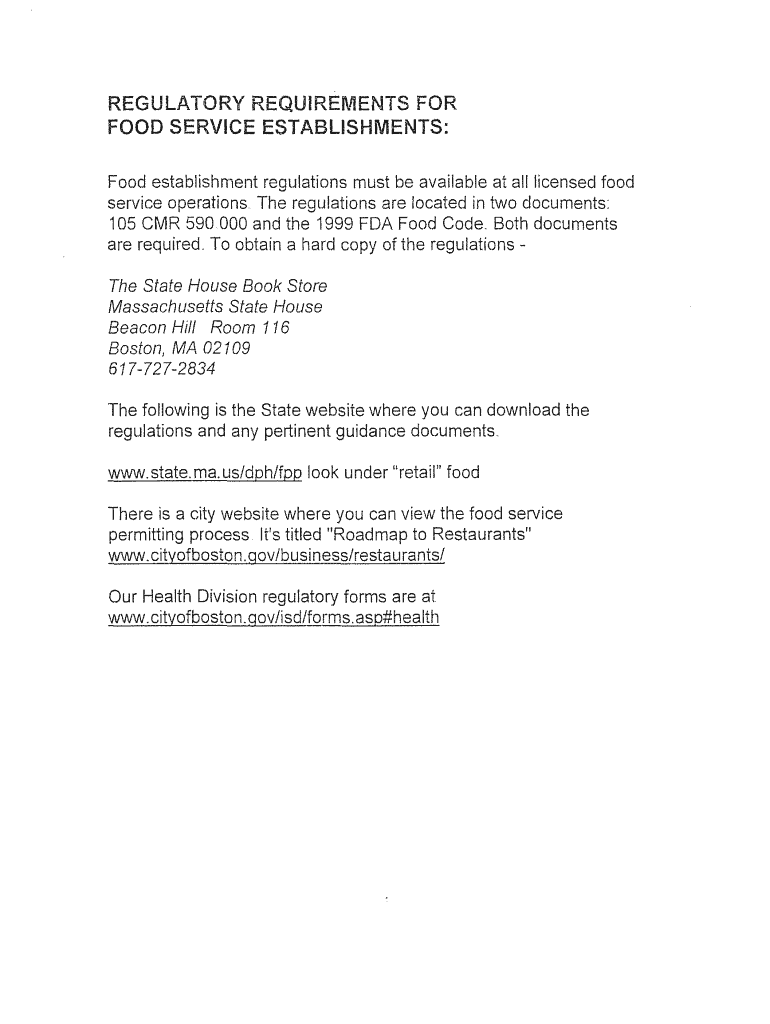 REGULATORY REQUIREMENTS FOR FOOD SERVICE ESTABLISHMENTS:

Food establishment regulations must be available at all licensed food service operations. The regulations are located in two documents: 105 CMR 590 000 and the 1999 FDA Food Code. Both documents are required. To obtain a hard copy of the regulations -

The State House Book Store
Massachusetts State House
Beacon Hill Room 116
Boston, MA 02109
617-727-2834

The following is the State website where you can download the regulations and any pertinent guidance documents.

www.state.ma.us/dph/fpp look under "retail" food

There is a city website where you can view the food service permitting process. It's titled "Roadmap to Restaurants"
www.cityofboston.gov/business/restaurants/

Our Health Division regulatory forms are at
www.cityofboston.gov/isd/forms.asp#health